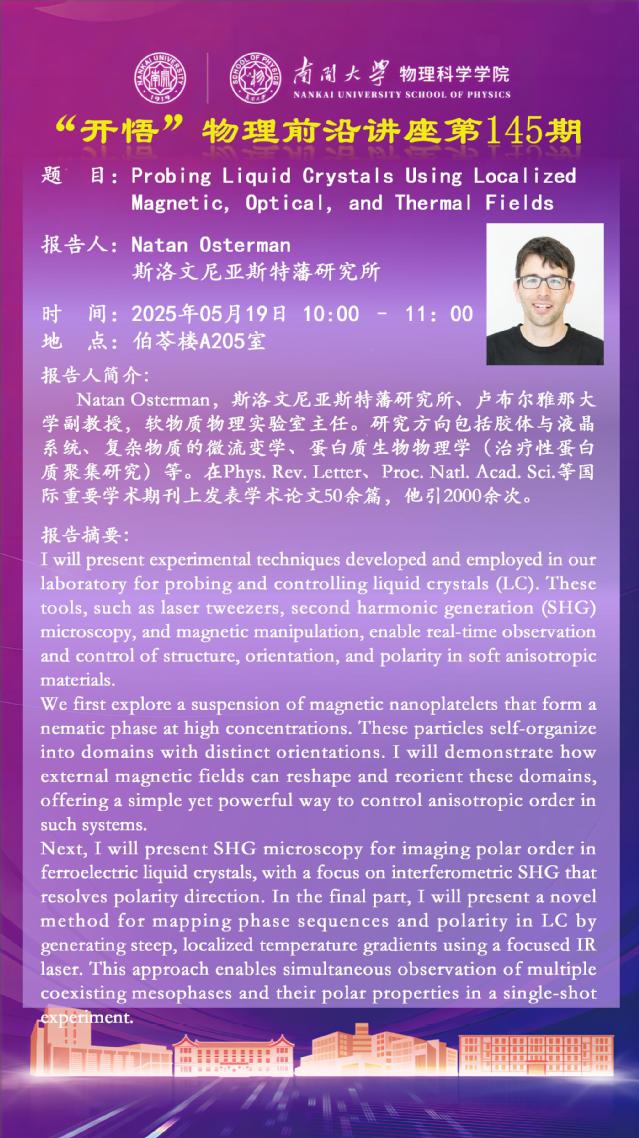 NANKAI UNIVERSITY 1919

SCHOOL OF PHYSICS

南開大學 物理科学学院
NANKAI UNIVERSITY SCHOOL OF PHYSICS

“开悟”物理前沿讲座第145期

题 目：Probing Liquid Crystals Using Localized Magnetic, Optical, and Thermal Fields

报告人：Natan Osterman
斯洛文尼亚斯特藩研究所

时 间：2025年05月19日 10:00 – 11:00
地 点：伯苓楼A205室

报告人简介：
Natan Osterman，斯洛文尼亚斯特藩研究所、卢布尔雅那大学副教授，软物质物理实验室主任。研究方向包括胶体与液晶系统、复杂物质的微流变学、蛋白质生物物理学（治疗性蛋白质聚集研究）等。在Phys. Rev. Letter、Proc. Natl. Acad. Sci.等国际重要学术期刊上发表学术论文50余篇，他引2000余次。

报告摘要：
I will present experimental techniques developed and employed in our laboratory for probing and controlling liquid crystals (LC). These tools, such as laser tweezers, second harmonic generation (SHG) microscopy, and magnetic manipulation, enable real-time observation and control of structure, orientation, and polarity in soft anisotropic materials.
We first explore a suspension of magnetic nanoplatelets that form a nematic phase at high concentrations. These particles self-organize into domains with distinct orientations. I will demonstrate how external magnetic fields can reshape and reorient these domains, offering a simple yet powerful way to control anisotropic order in such systems.
Next, I will present SHG microscopy for imaging polar order in ferroelectric liquid crystals, with a focus on interferometric SHG that resolves polarity direction. In the final part, I will present a novel method for mapping phase sequences and polarity in LC by generating steep, localized temperature gradients using a focused IR laser. This approach enables simultaneous observation of multiple coexisting mesophases and their polar properties in a single-shot experiment.